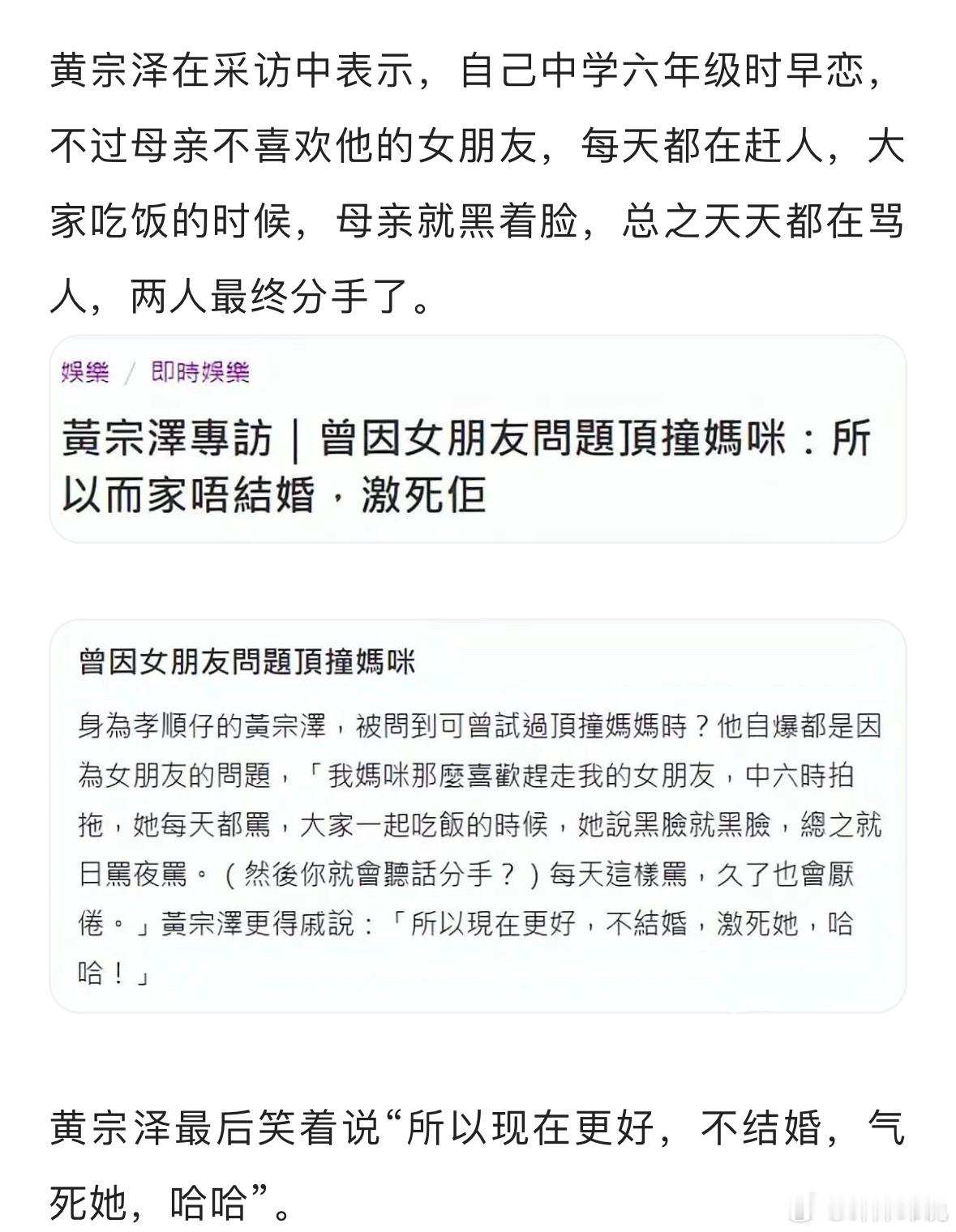 黄宗泽在采访中表示，自己中学六年级时早恋，不过母亲不喜欢他的女朋友，每天都在赶人，大家吃饭的时候，母亲就黑着脸，总之天天都在骂人，两人最终分手了。

娛樂 / 即時娛樂

黃宗澤專訪｜曾因女朋友問題頂撞媽咪：所以而家唔結婚，激死佢

曾因女朋友問題頂撞媽咪

身為孝順仔的黃宗澤，被問到可曾試過頂撞媽媽時？他自爆都是因為女朋友的問題，「我媽咪那麼喜歡趕走我的女朋友，中六時拍拖，她每天都罵，大家一起吃飯的時候，她說黑臉就黑臉，總之就日罵夜罵。（然後你就會聽話分手？）每天這樣罵，久了也會厭倦。」黃宗澤更得戚說：「所以現在更好，不結婚，激死她，哈哈！」

黄宗泽最后笑着说“所以现在更好，不结婚，气死她，哈哈”。